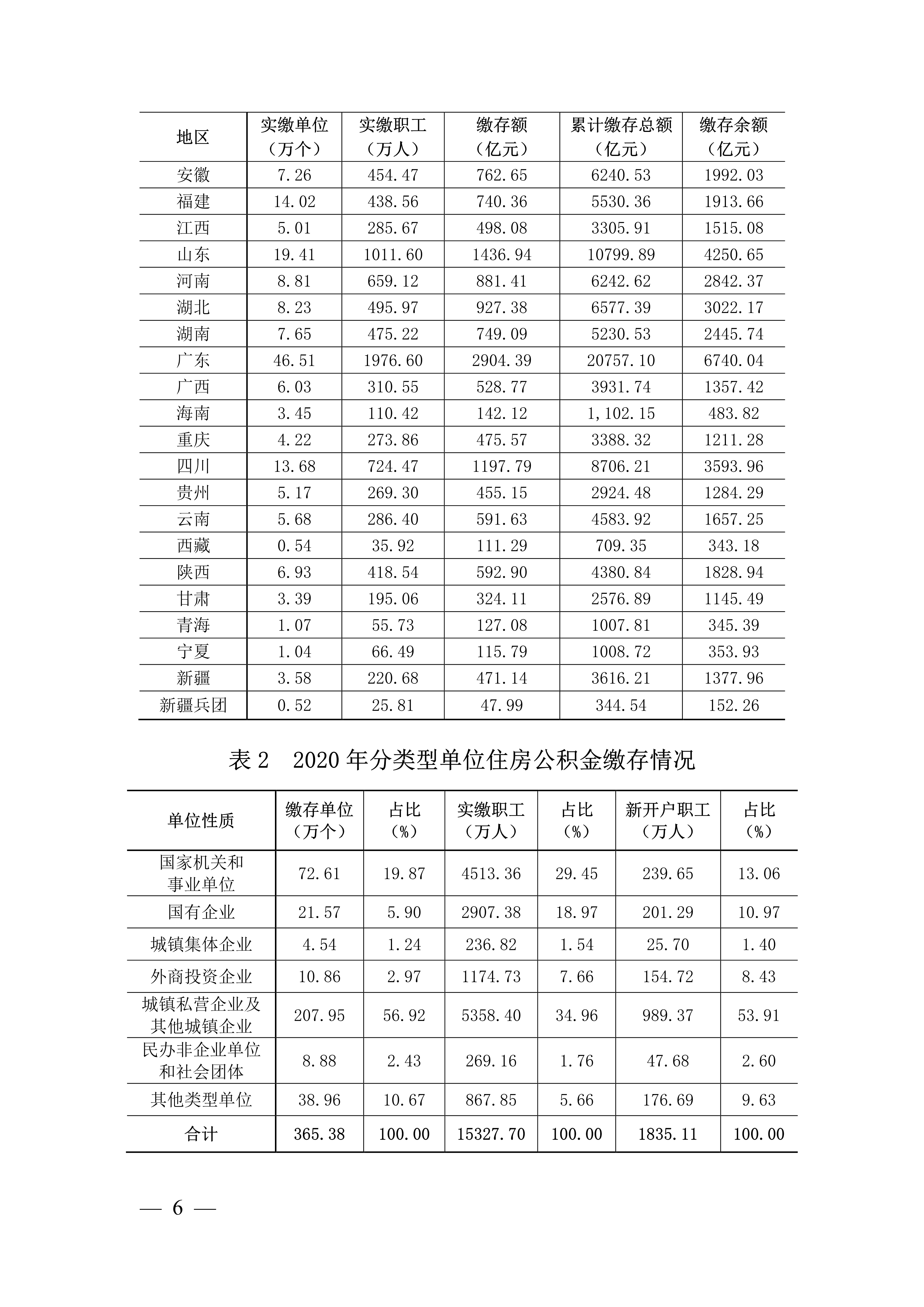 | 地区 | 实缴单位（万个） | 实缴职工（万人） | 缴存额（亿元） | 累计缴存总额（亿元） | 缴存余额（亿元） |
|---|---|---|---|---|---|
| 安徽 | 7.26 | 454.47 | 762.65 | 6240.53 | 1992.03 |
| 福建 | 14.02 | 438.56 | 740.36 | 5530.36 | 1913.66 |
| 江西 | 5.01 | 285.67 | 498.08 | 3305.91 | 1515.08 |
| 山东 | 19.41 | 1011.60 | 1436.94 | 10799.89 | 4250.65 |
| 河南 | 8.81 | 659.12 | 881.41 | 6242.62 | 2842.37 |
| 湖北 | 8.23 | 495.97 | 927.38 | 6577.39 | 3022.17 |
| 湖南 | 7.65 | 475.22 | 749.09 | 5230.53 | 2445.74 |
| 广东 | 46.51 | 1976.60 | 2904.39 | 20757.10 | 6740.04 |
| 广西 | 6.03 | 310.55 | 528.77 | 3931.74 | 1357.42 |
| 海南 | 3.45 | 110.42 | 142.12 | 1,102.15 | 483.82 |
| 重庆 | 4.22 | 273.86 | 475.57 | 3388.32 | 1211.28 |
| 四川 | 13.68 | 724.47 | 1197.79 | 8706.21 | 3593.96 |
| 贵州 | 5.17 | 269.30 | 455.15 | 2924.48 | 1284.29 |
| 云南 | 5.68 | 286.40 | 591.63 | 4583.92 | 1657.25 |
| 西藏 | 0.54 | 35.92 | 111.29 | 709.35 | 343.18 |
| 陕西 | 6.93 | 418.54 | 592.90 | 4380.84 | 1828.94 |
| 甘肃 | 3.39 | 195.06 | 324.11 | 2576.89 | 1145.49 |
| 青海 | 1.07 | 55.73 | 127.08 | 1007.81 | 345.39 |
| 宁夏 | 1.04 | 66.49 | 115.79 | 1008.72 | 353.93 |
| 新疆 | 3.58 | 220.68 | 471.14 | 3616.21 | 1377.96 |
| 新疆兵团 | 0.52 | 25.81 | 47.99 | 344.54 | 152.26 |

表 2　2020 年分类型单位住房公积金缴存情况

| 单位性质 | 缴存单位（万个） | 占比（%） | 实缴职工（万人） | 占比（%） | 新开户职工（万人） | 占比（%） |
|---|---|---|---|---|---|---|
| 国家机关和事业单位 | 72.61 | 19.87 | 4513.36 | 29.45 | 239.65 | 13.06 |
| 国有企业 | 21.57 | 5.90 | 2907.38 | 18.97 | 201.29 | 10.97 |
| 城镇集体企业 | 4.54 | 1.24 | 236.82 | 1.54 | 25.70 | 1.40 |
| 外商投资企业 | 10.86 | 2.97 | 1174.73 | 7.66 | 154.72 | 8.43 |
| 城镇私营企业及其他城镇企业 | 207.95 | 56.92 | 5358.40 | 34.96 | 989.37 | 53.91 |
| 民办非企业单位和社会团体 | 8.88 | 2.43 | 269.16 | 1.76 | 47.68 | 2.60 |
| 其他类型单位 | 38.96 | 10.67 | 867.85 | 5.66 | 176.69 | 9.63 |
| 合计 | 365.38 | 100.00 | 15327.70 | 100.00 | 1835.11 | 100.00 |

— 6 —